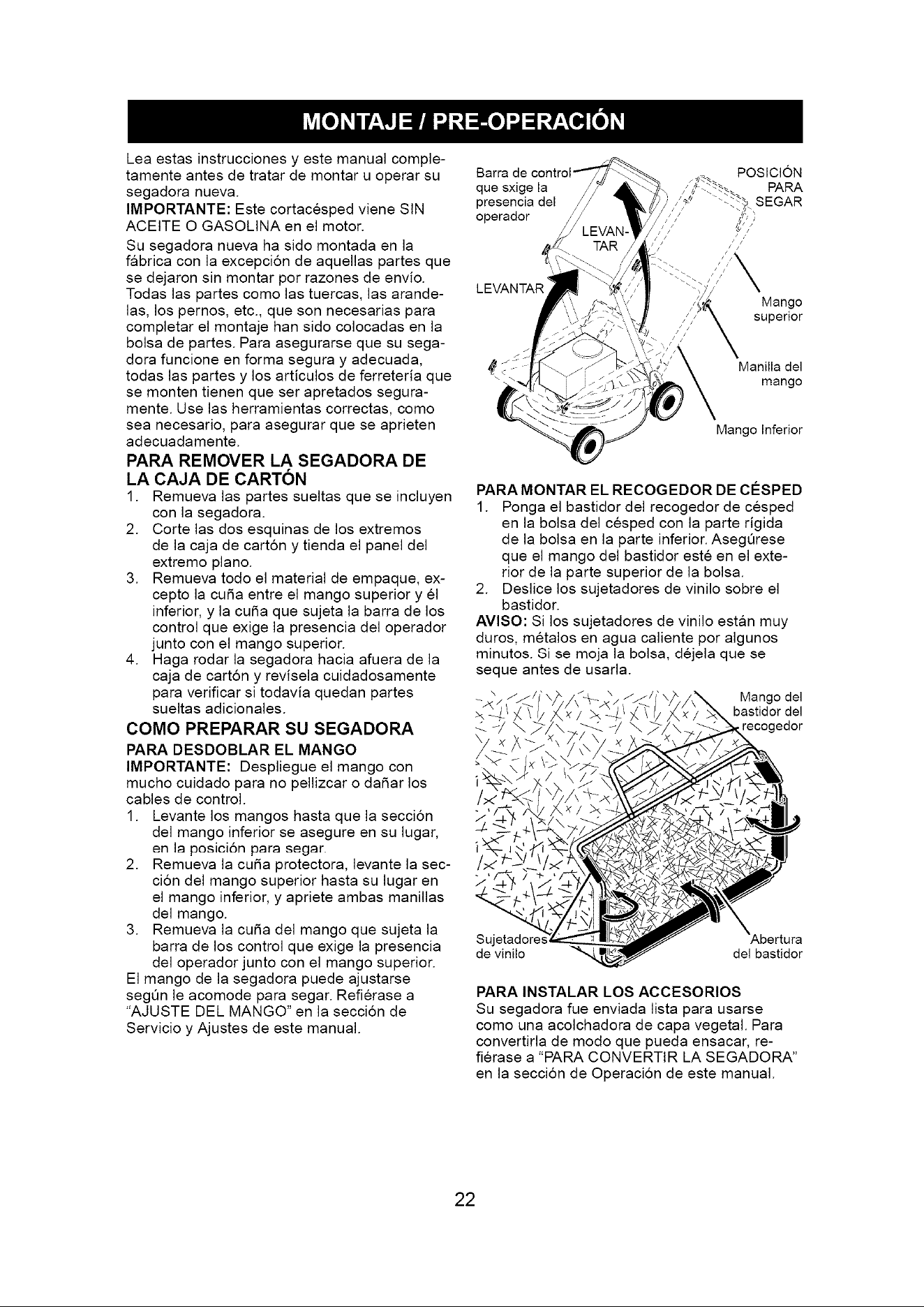 MONTAJE / PRE-OPERACIÓN

Lea estas instrucciones y este manual completamente antes de tratar de montar u operar su segadora nueva.
IMPORTANTE: Este cortacésped viene SIN ACEITE O GASOLINA en el motor.

Su segadora nueva ha sido montada en la fábrica con la excepción de aquellas partes que se dejaron sin montar por razones de envío. Todas las partes como las tuercas, las arandelas, los pernos, etc., que son necesarias para completar el montaje han sido colocadas en la bolsa de partes. Para asegurarse que su segadora funcione en forma segura y adecuada, todas las partes y los artículos de ferretería que se monten tienen que ser apretados seguramente. Use las herramientas correctas, como sea necesario, para asegurar que se aprieten adecuadamente.

PARA REMOVER LA SEGADORA DE LA CAJA DE CARTÓN
1. Remueva las partes sueltas que se incluyen con la segadora.
2. Corte las dos esquinas de los extremos de la caja de cartón y tienda el panel del extremo plano.
3. Remueva todo el material de empaque, excepto la cuña entre el mango superior y él inferior, y la cuña que sujeta la barra de los control que exige la presencia del operador junto con el mango superior.
4. Haga rodar la segadora hacia afuera de la caja de cartón y revísela cuidadosamente para verificar si todavía quedan partes sueltas adicionales.

COMO PREPARAR SU SEGADORA
PARA DESDOBLAR EL MANGO
IMPORTANTE: Despliegue el mango con mucho cuidado para no pellizcar o dañar los cables de control.
1. Levante los mangos hasta que la sección del mango inferior se asegure en su lugar, en la posición para segar.
2. Remueva la cuña protectora, levante la sección del mango superior hasta su lugar en el mango inferior, y apriete ambas manillas del mango.
3. Remueva la cuña del mango que sujeta la barra de los control que exige la presencia del operador junto con el mango superior.
El mango de la segadora puede ajustarse según le acomode para segar. Refiérase a "AJUSTE DEL MANGO" en la sección de Servicio y Ajustes de este manual.

Barra de control que sxige la presencia del operador
LEVANTAR
LEVANTAR
POSICIÓN PARA SEGAR
Mango superior
Manilla del mango
Mango Inferior

PARA MONTAR EL RECOGEDOR DE CÉSPED
1. Ponga el bastidor del recogedor de césped en la bolsa del césped con la parte rígida de la bolsa en la parte inferior. Asegúrese que el mango del bastidor esté en el exterior de la parte superior de la bolsa.
2. Deslice los sujetadores de vinilo sobre el bastidor.
AVISO: Si los sujetadores de vinilo están muy duros, métalos en agua caliente por algunos minutos. Si se moja la bolsa, déjela que se seque antes de usarla.

Mango del bastidor del recogedor
Sujetadores de vinilo
Abertura del bastidor

PARA INSTALAR LOS ACCESORIOS
Su segadora fue enviada lista para usarse como una acolchadora de capa vegetal. Para convertirla de modo que pueda ensacar, refiérase a "PARA CONVERTIR LA SEGADORA" en la sección de Operación de este manual.

22